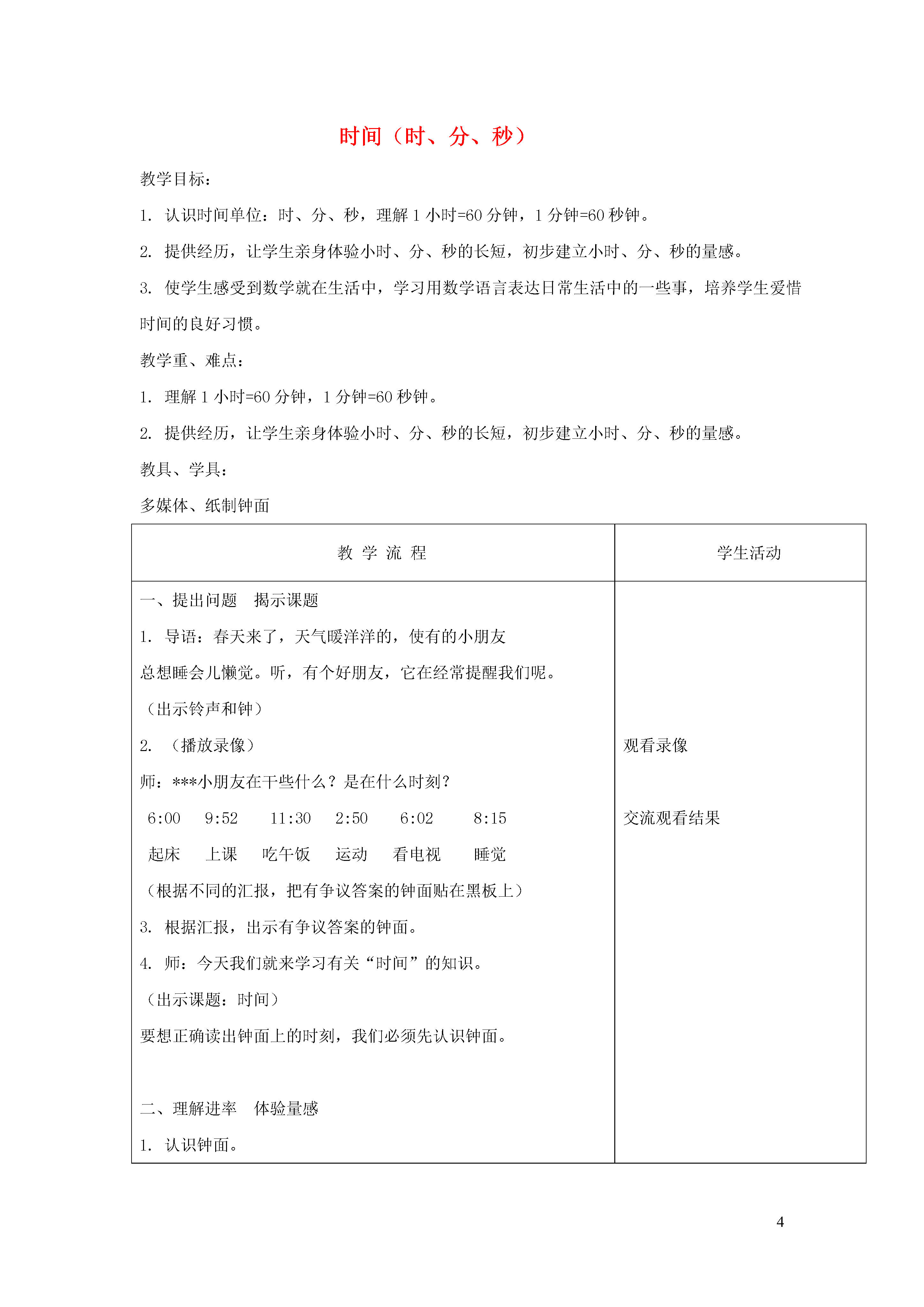 时间（时、分、秒）

教学目标：

1. 认识时间单位：时、分、秒，理解 1 小时=60 分钟，1 分钟=60 秒钟。

2. 提供经历，让学生亲身体验小时、分、秒的长短，初步建立小时、分、秒的量感。

3. 使学生感受到数学就在生活中，学习用数学语言表达日常生活中的一些事，培养学生爱惜时间的良好习惯。

教学重、难点：

1. 理解 1 小时=60 分钟，1 分钟=60 秒钟。

2. 提供经历，让学生亲身体验小时、分、秒的长短，初步建立小时、分、秒的量感。

教具、学具：

多媒体、纸制钟面

| 教 学 流 程 | 学生活动 |
|---|---|
| 一、提出问题　揭示课题<br>1. 导语：春天来了，天气暖洋洋的，使有的小朋友总想睡会儿懒觉。听，有个好朋友，它在经常提醒我们呢。<br>（出示铃声和钟）<br>2. （播放录像）<br>师：***小朋友在干些什么？是在什么时刻？<br>6:00　9:52　11:30　2:50　6:02　8:15<br>起床　上课　吃午饭　运动　看电视　睡觉<br>（根据不同的汇报，把有争议答案的钟面贴在黑板上）<br>3. 根据汇报，出示有争议答案的钟面。<br>4. 师：今天我们就来学习有关“时间”的知识。<br>（出示课题：时间）<br>要想正确读出钟面上的时刻，我们必须先认识钟面。<br><br>二、理解进率　体验量感<br>1. 认识钟面。 | 观看录像<br><br>交流观看结果 |

4